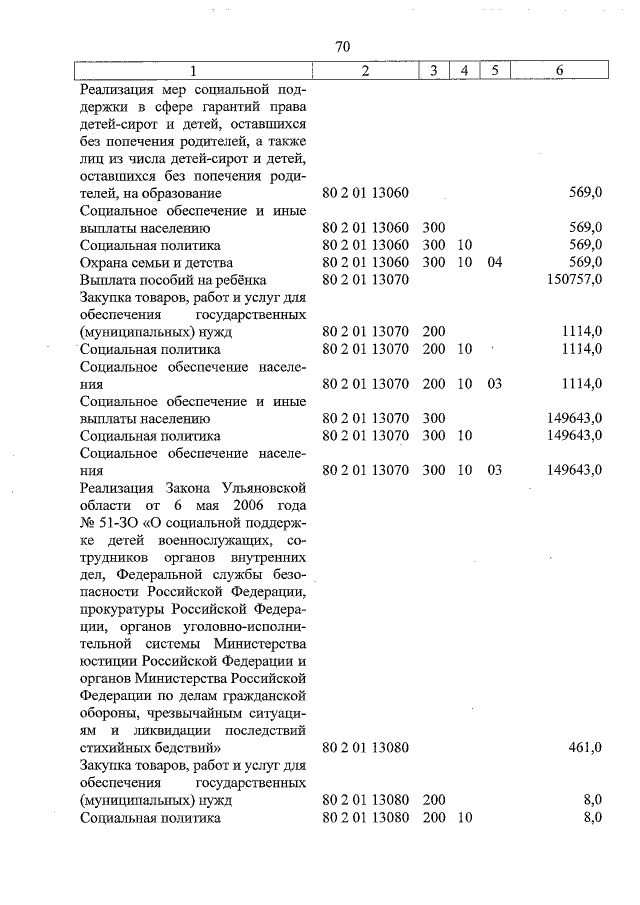 70

| 1 | 2 | 3 | 4 | 5 | 6 |
|---|---|---|---|---|---|
| Реализация мер социальной поддержки в сфере гарантий права детей-сирот и детей, оставшихся без попечения родителей, а также лиц из числа детей-сирот и детей, оставшихся без попечения родителей, на образование | 80 2 01 13060 | | | | 569,0 |
| Социальное обеспечение и иные выплаты населению | 80 2 01 13060 | 300 | | | 569,0 |
| Социальная политика | 80 2 01 13060 | 300 | 10 | | 569,0 |
| Охрана семьи и детства | 80 2 01 13060 | 300 | 10 | 04 | 569,0 |
| Выплата пособий на ребёнка | 80 2 01 13070 | | | | 150757,0 |
| Закупка товаров, работ и услуг для обеспечения государственных (муниципальных) нужд | 80 2 01 13070 | 200 | | | 1114,0 |
| Социальная политика | 80 2 01 13070 | 200 | 10 | | 1114,0 |
| Социальное обеспечение населения | 80 2 01 13070 | 200 | 10 | 03 | 1114,0 |
| Социальное обеспечение и иные выплаты населению | 80 2 01 13070 | 300 | | | 149643,0 |
| Социальная политика | 80 2 01 13070 | 300 | 10 | | 149643,0 |
| Социальное обеспечение населения | 80 2 01 13070 | 300 | 10 | 03 | 149643,0 |
| Реализация Закона Ульяновской области от 6 мая 2006 года № 51-ЗО «О социальной поддержке детей военнослужащих, сотрудников органов внутренних дел, Федеральной службы безопасности Российской Федерации, прокуратуры Российской Федерации, органов уголовно-исполнительной системы Министерства юстиции Российской Федерации и органов Министерства Российской Федерации по делам гражданской обороны, чрезвычайным ситуациям и ликвидации последствий стихийных бедствий» | 80 2 01 13080 | | | | 461,0 |
| Закупка товаров, работ и услуг для обеспечения государственных (муниципальных) нужд | 80 2 01 13080 | 200 | | | 8,0 |
| Социальная политика | 80 2 01 13080 | 200 | 10 | | 8,0 |